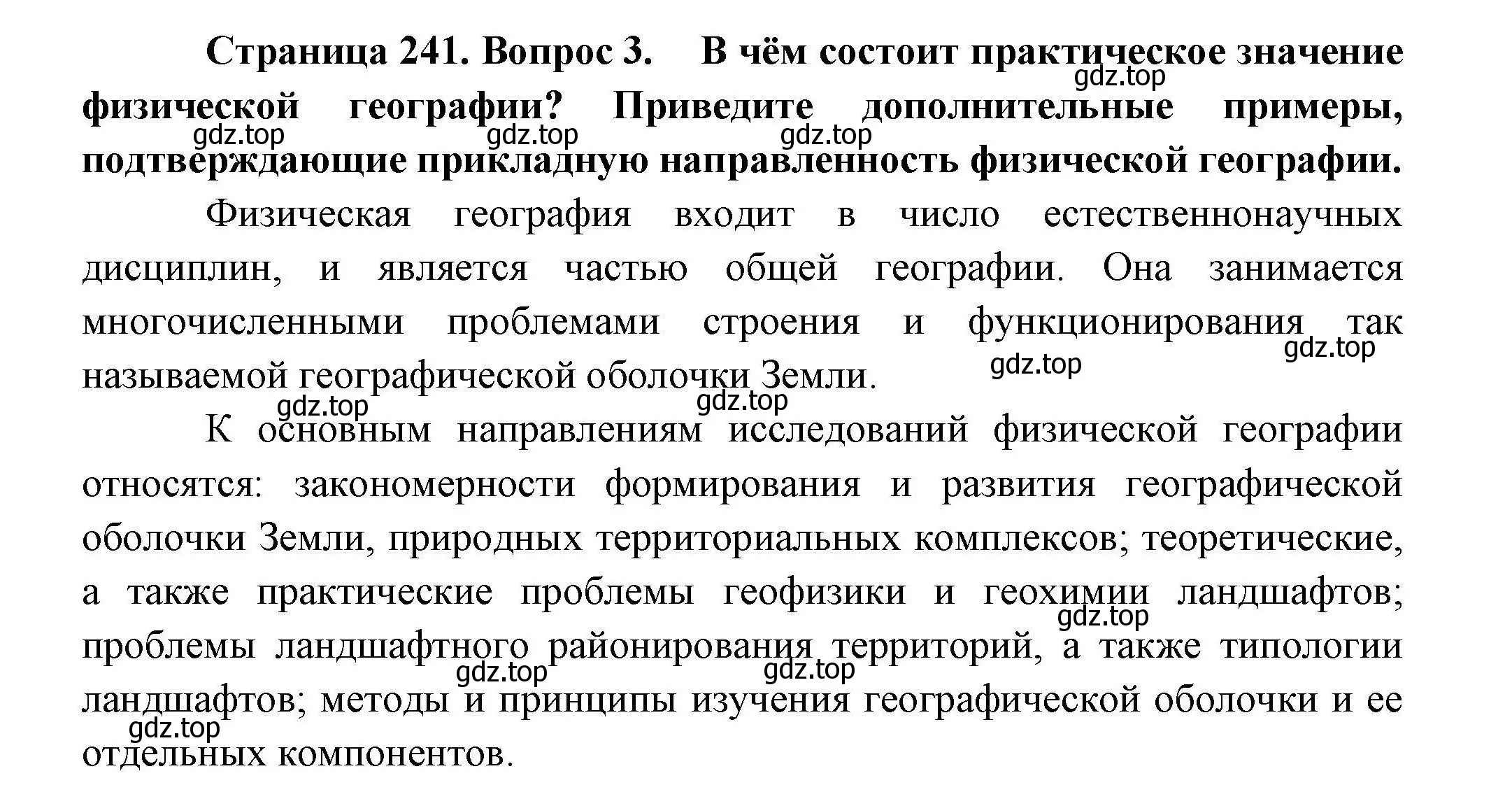 Страница 241. Вопрос 3. В чём состоит практическое значение физической географии? Приведите дополнительные примеры, подтверждающие прикладную направленность физической географии.

gdz.top gdz.top gdz.top gdz.top

Физическая география входит в число естественнонаучных дисциплин, и является частью общей географии. Она занимается многочисленными проблемами строения и функционирования так называемой географической оболочки Земли.

gdz.top gdz.top gdz.top gdz.top

К основным направлениям исследований физической географии относятся: закономерности формирования и развития географической оболочки Земли, природных территориальных комплексов; теоретические, а также практические проблемы геофизики и геохимии ландшафтов; проблемы ландшафтного районирования территорий, а также типологии ландшафтов; методы и принципы изучения географической оболочки и ее отдельных компонентов.

gdz.top gdz.top gdz.top gdz.top